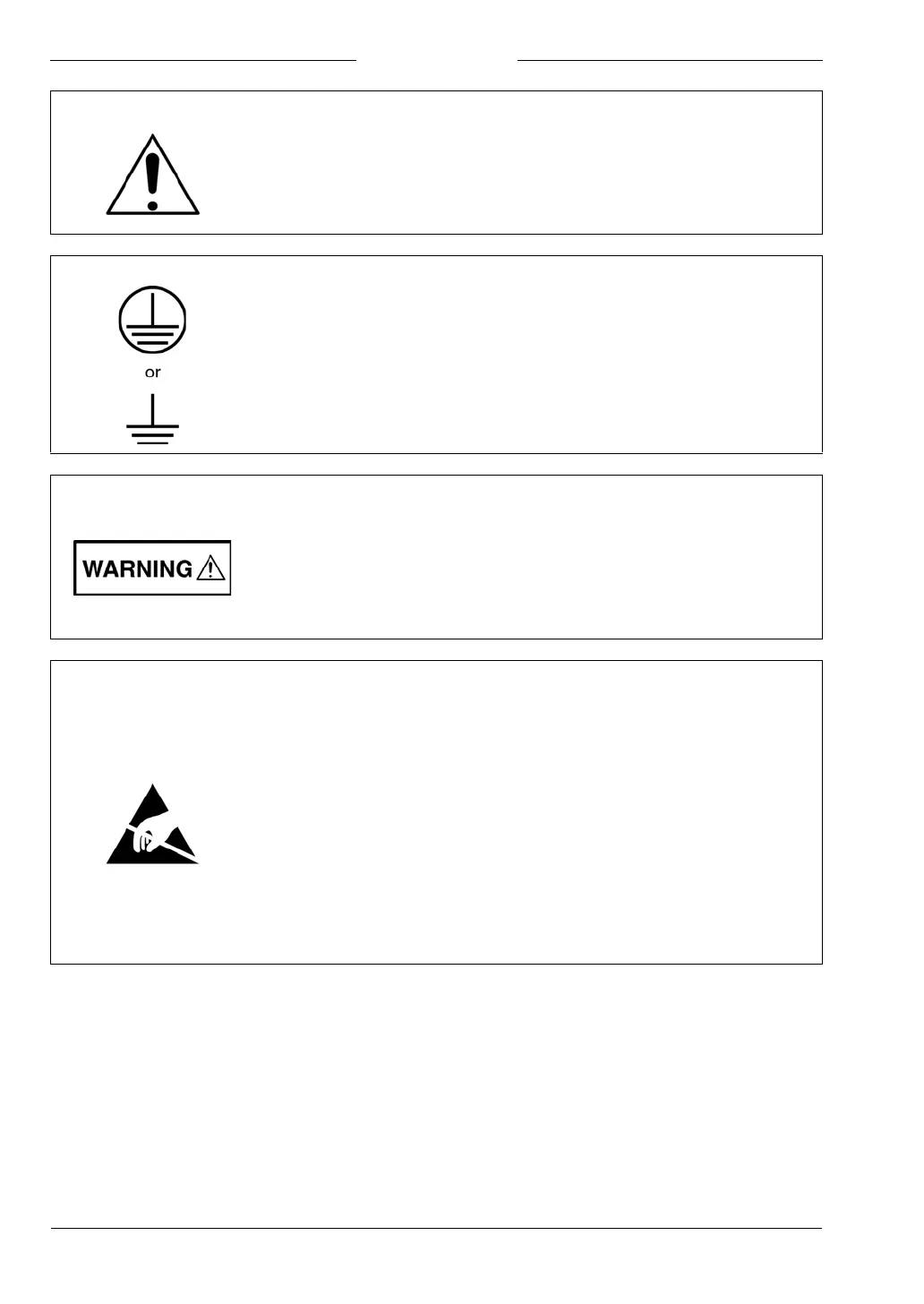 or

WARNING